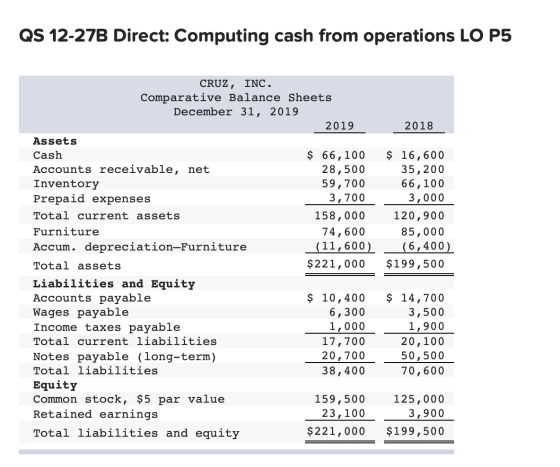 QS 12-27B Direct: Computing cash from operations LO P5

CRUZ, INC.
Comparative Balance Sheets
December 31, 2019

| | 2019 | 2018 |
|---|---|---|
| **Assets** | | |
| Cash | \$ 66,100 | \$ 16,600 |
| Accounts receivable, net | 28,500 | 35,200 |
| Inventory | 59,700 | 66,100 |
| Prepaid expenses | 3,700 | 3,000 |
| Total current assets | 158,000 | 120,900 |
| Furniture | 74,600 | 85,000 |
| Accum. depreciation—Furniture | (11,600) | (6,400) |
| Total assets | \$221,000 | \$199,500 |
| **Liabilities and Equity** | | |
| Accounts payable | \$ 10,400 | \$ 14,700 |
| Wages payable | 6,300 | 3,500 |
| Income taxes payable | 1,000 | 1,900 |
| Total current liabilities | 17,700 | 20,100 |
| Notes payable (long-term) | 20,700 | 50,500 |
| Total liabilities | 38,400 | 70,600 |
| **Equity** | | |
| Common stock, \$5 par value | 159,500 | 125,000 |
| Retained earnings | 23,100 | 3,900 |
| Total liabilities and equity | \$221,000 | \$199,500 |